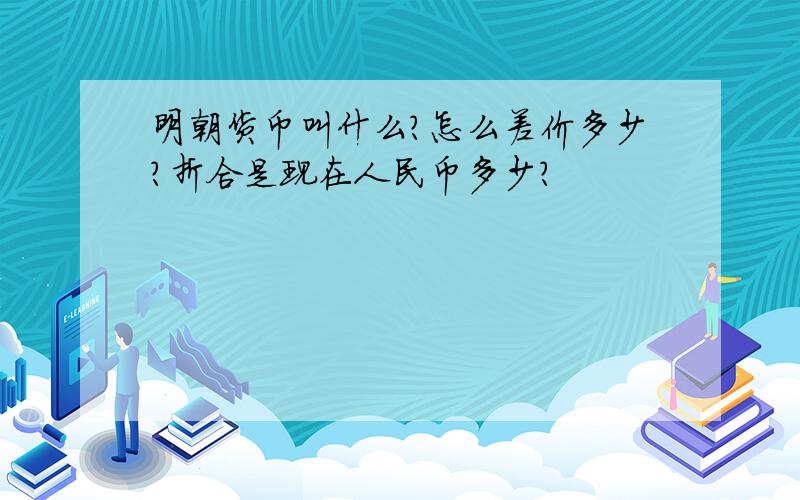 明朝货币叫什么?怎么差价多少?折合是现在人民币多少?

E-LEARNING